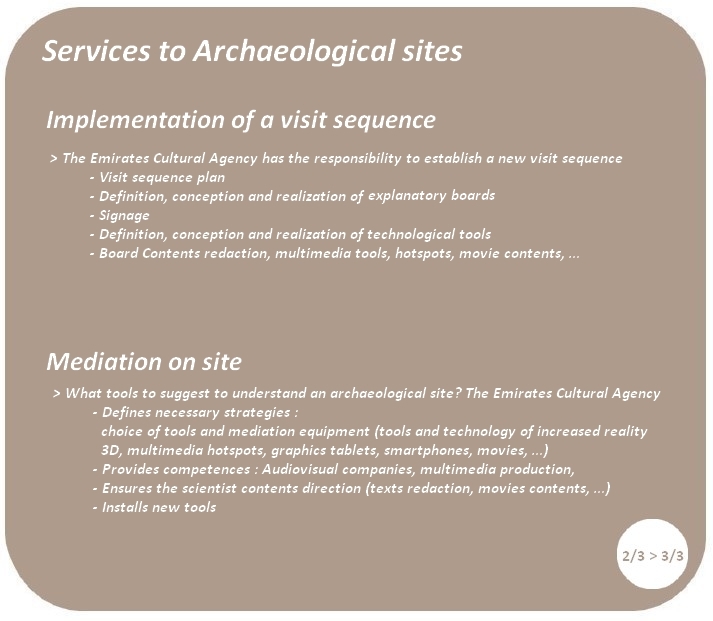 Services to Archaeological sites

Implementation of a visit sequence

> The Emirates Cultural Agency has the responsibility to establish a new visit sequence
- Visit sequence plan
- Definition, conception and realization of explanatory boards
- Signage
- Definition, conception and realization of technological tools
- Board Contents redaction, multimedia tools, hotspots, movie contents, ...

Mediation on site

> What tools to suggest to understand an archaeological site? The Emirates Cultural Agency
- Defines necessary strategies :
choice of tools and mediation equipment (tools and technology of increased reality 3D, multimedia hotspots, graphics tablets, smartphones, movies, ...)
- Provides competences : Audiovisual companies, multimedia production,
- Ensures the scientist contents direction (texts redaction, movies contents, ...)
- Installs new tools

2/3 > 3/3